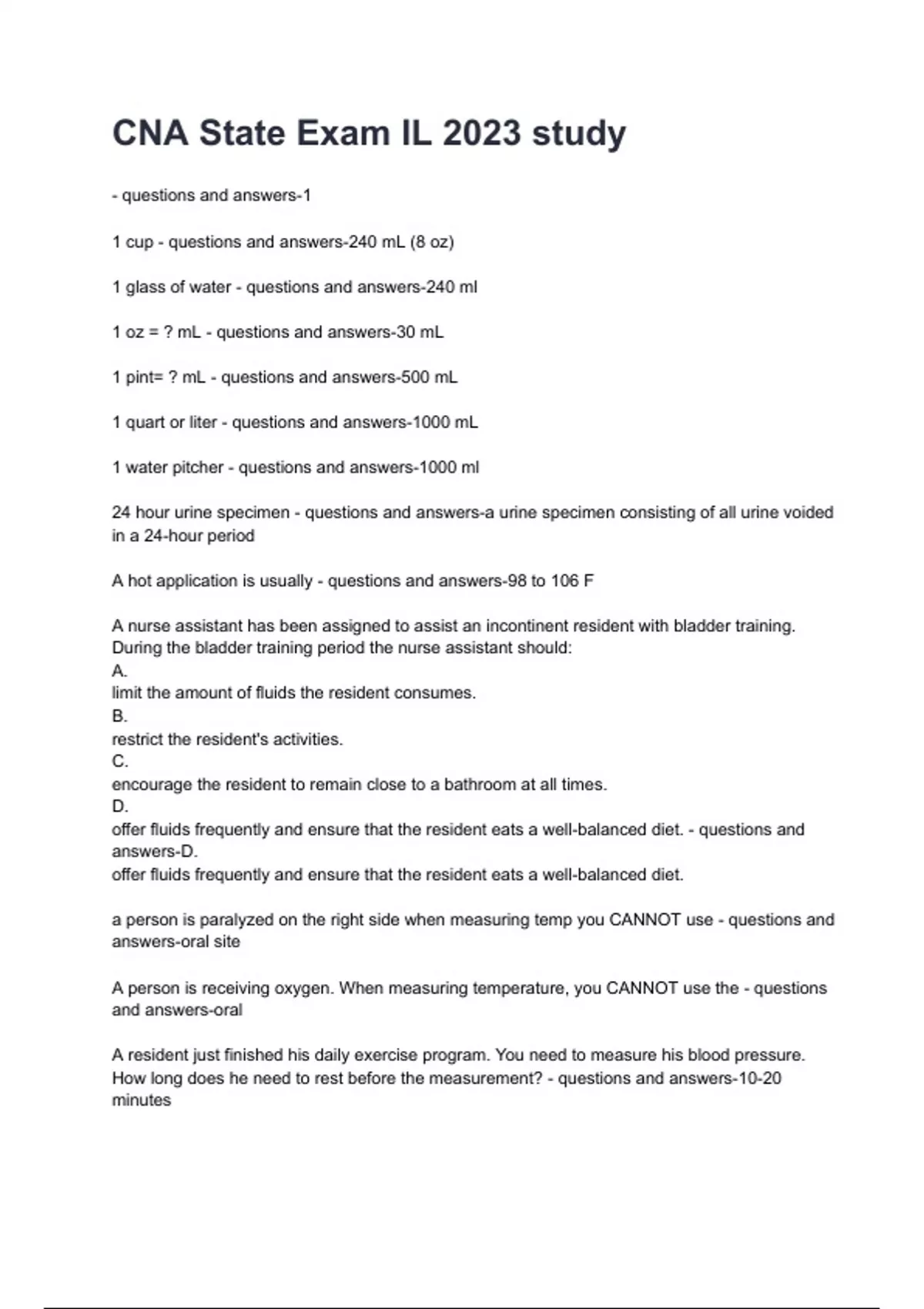 CNA State Exam IL 2023 study

- questions and answers-1

1 cup - questions and answers-240 mL (8 oz)

1 glass of water - questions and answers-240 ml

1 oz = ? mL - questions and answers-30 mL

1 pint= ? mL - questions and answers-500 mL

1 quart or liter - questions and answers-1000 mL

1 water pitcher - questions and answers-1000 ml

24 hour urine specimen - questions and answers-a urine specimen consisting of all urine voided in a 24-hour period

A hot application is usually - questions and answers-98 to 106 F

A nurse assistant has been assigned to assist an incontinent resident with bladder training. During the bladder training period the nurse assistant should:
A.
limit the amount of fluids the resident consumes.
B.
restrict the resident's activities.
C.
encourage the resident to remain close to a bathroom at all times.
D.
offer fluids frequently and ensure that the resident eats a well-balanced diet. - questions and answers-D.
offer fluids frequently and ensure that the resident eats a well-balanced diet.

a person is paralyzed on the right side when measuring temp you CANNOT use - questions and answers-oral site

A person is receiving oxygen. When measuring temperature, you CANNOT use the - questions and answers-oral

A resident just finished his daily exercise program. You need to measure his blood pressure. How long does he need to rest before the measurement? - questions and answers-10-20 minutes